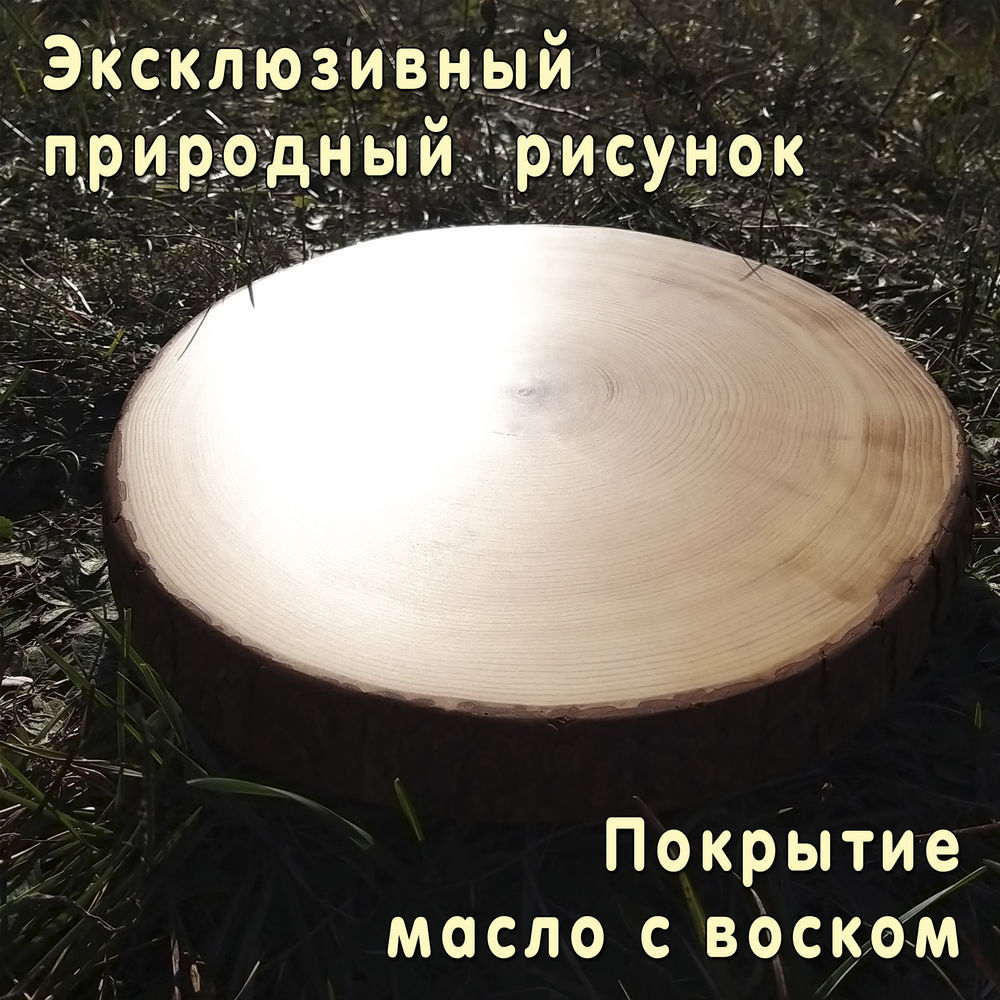 Эксклюзивный природный рисунок

Покрытие масло с воском